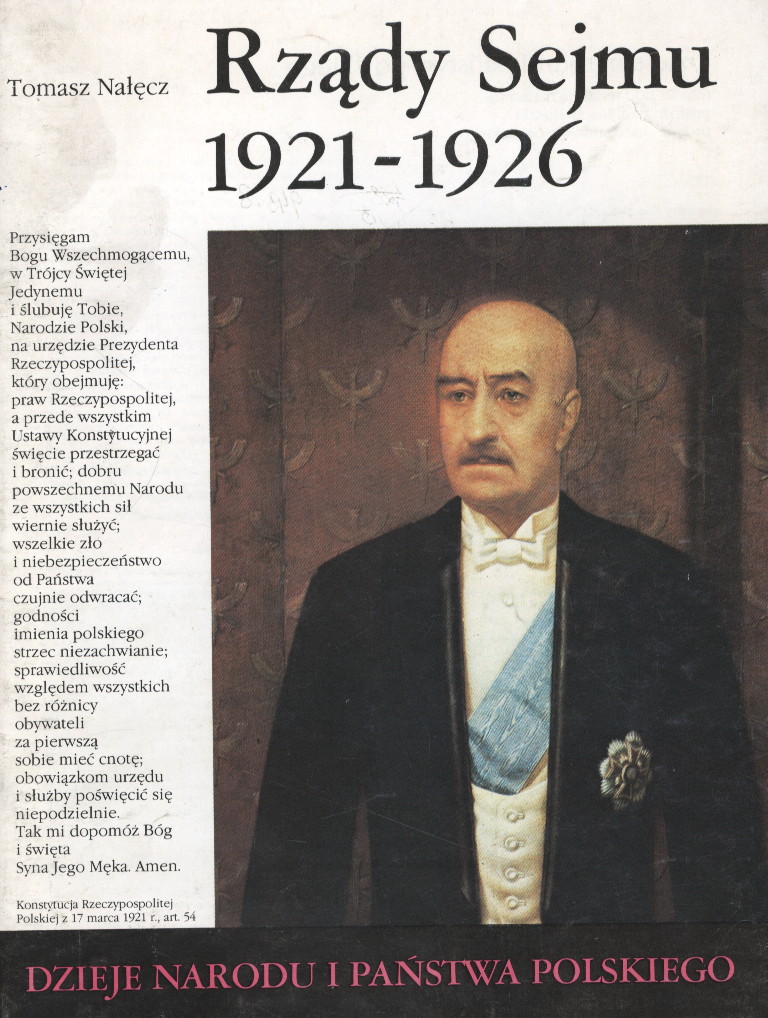 Tomasz Nałęcz

Rządy Sejmu 1921-1926

Przysięgam Bogu Wszechmogącemu, w Trójcy Świętej Jedynemu i ślubuję Tobie, Narodzie Polski, na urzędzie Prezydenta Rzeczypospolitej, który obejmuję: praw Rzeczypospolitej, a przede wszystkim Ustawy Konstytucyjnej święcie przestrzegać i bronić; dobru powszechnemu Narodu ze wszystkich sił wiernie służyć; wszelkie zło i niebezpieczeństwo od Państwa czujnie odwracać; godności imienia polskiego strzec niezachwianie; sprawiedliwość względem wszystkich bez różnicy obywateli za pierwszą sobie mieć cnotę; obowiązkom urzędu i służby poświęcić się niepodzielnie. Tak mi dopomóż Bóg i święta Syna Jego Męka. Amen.

Konstytucja Rzeczypospolitej Polskiej z 17 marca 1921 r., art. 54

DZIEJE NARODU I PAŃSTWA POLSKIEGO